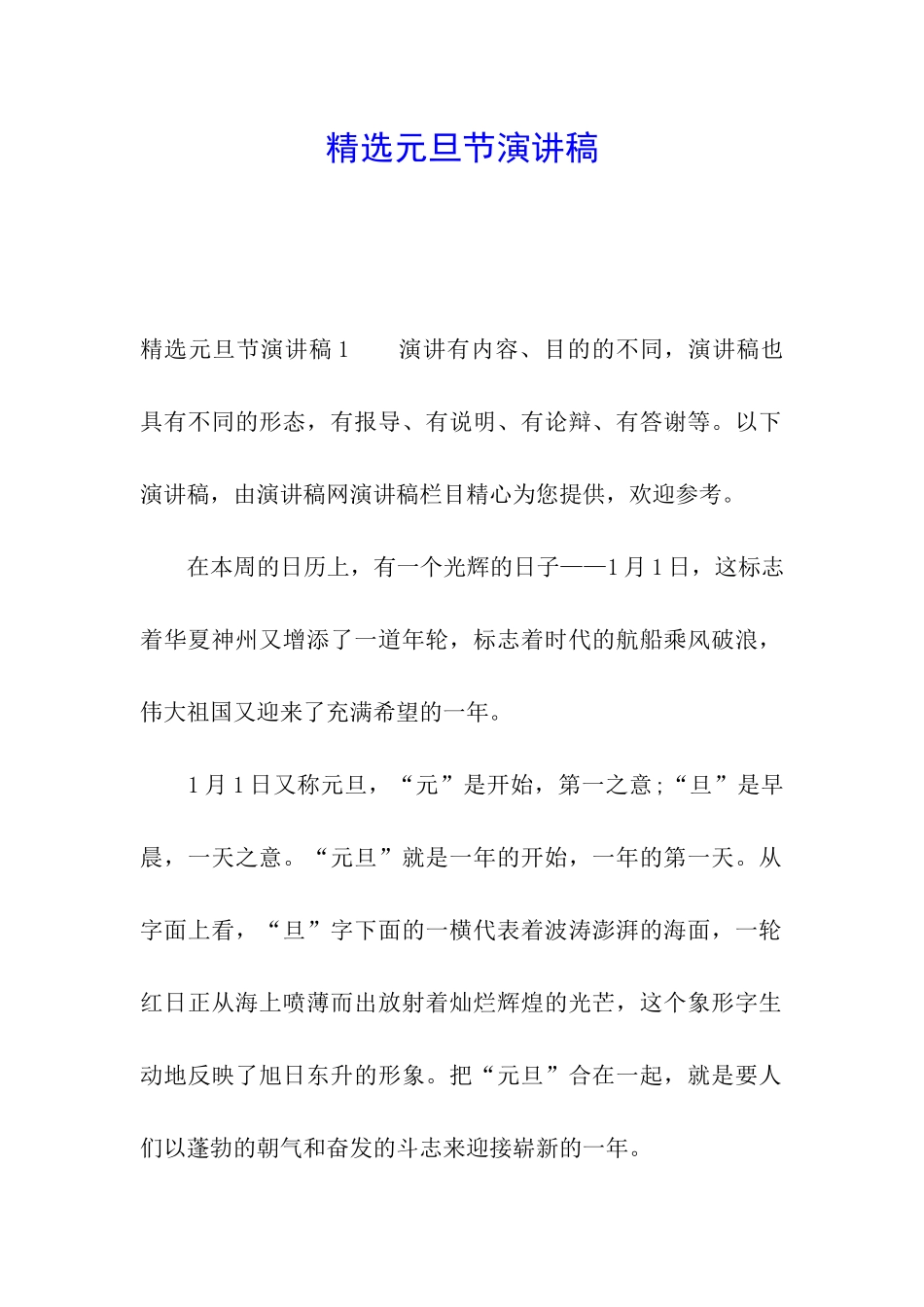 精选元旦节演讲稿

精选元旦节演讲稿 1　　演讲有内容、目的的不同，演讲稿也具有不同的形态，有报导、有说明、有论辩、有答谢等。以下演讲稿，由演讲稿网演讲稿栏目精心为您提供，欢迎参考。

在本周的日历上，有一个光辉的日子——1 月 1 日，这标志着华夏神州又增添了一道年轮，标志着时代的航船乘风破浪，伟大祖国又迎来了充满希望的一年。

1 月 1 日又称元旦，“元”是开始，第一之意;“旦”是早晨，一天之意。“元旦”就是一年的开始，一年的第一天。从字面上看，“旦”字下面的一横代表着波涛澎湃的海面，一轮红日正从海上喷薄而出放射着灿烂辉煌的光芒，这个象形字生动地反映了旭日东升的形象。把“元旦”合在一起，就是要人们以蓬勃的朝气和奋发的斗志来迎接崭新的一年。